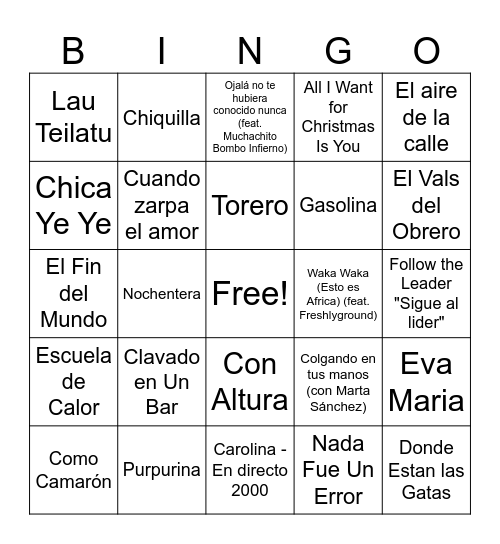 | B | I | N | G | O |
|---|---|---|---|---|
| Lau Teilatu | Chiquilla | Ojalá no te hubiera conocido nunca (feat. Muchachito Bombo Infierno) | All I Want for Christmas Is You | El aire de la calle |
| Chica Ye Ye | Cuando zarpa el amor | Torero | Gasolina | El Vals del Obrero |
| El Fin del Mundo | Nochentera | Free! | Waka Waka (Esto es Africa) (feat. Freshlyground) | Follow the Leader "Sigue al lider" |
| Escuela de Calor | Clavado en Un Bar | Con Altura | Colgando en tus manos (con Marta Sánchez) | Eva Maria |
| Como Camarón | Purpurina | Carolina - En directo 2000 | Nada Fue Un Error | Donde Estan las Gatas |